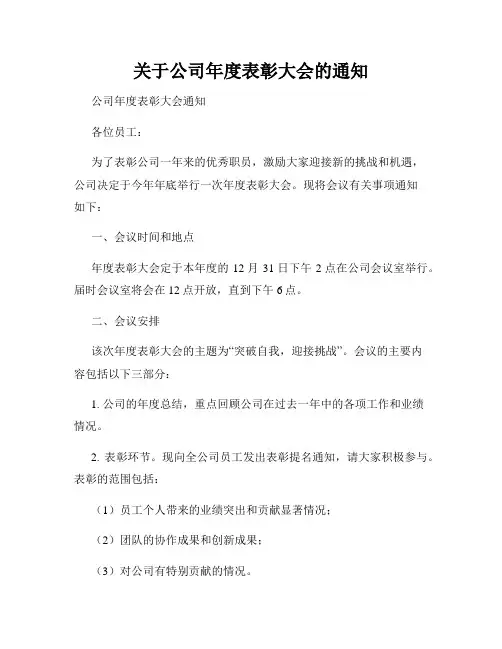 关于公司年度表彰大会的通知

公司年度表彰大会通知

各位员工：

为了表彰公司一年来的优秀职员，激励大家迎接新的挑战和机遇，公司决定于今年年底举行一次年度表彰大会。现将会议有关事项通知如下：

一、会议时间和地点

年度表彰大会定于本年度的 12 月 31 日下午 2 点在公司会议室举行。届时会议室将会在 12 点开放，直到下午 6 点。

二、会议安排

该次年度表彰大会的主题为“突破自我，迎接挑战”。会议的主要内容包括以下三部分：

1. 公司的年度总结，重点回顾公司在过去一年中的各项工作和业绩情况。

2. 表彰环节。现向全公司员工发出表彰提名通知，请大家积极参与。表彰的范围包括：

（1）员工个人带来的业绩突出和贡献显著情况；

（2）团队的协作成果和创新成果；

（3）对公司有特别贡献的情况。